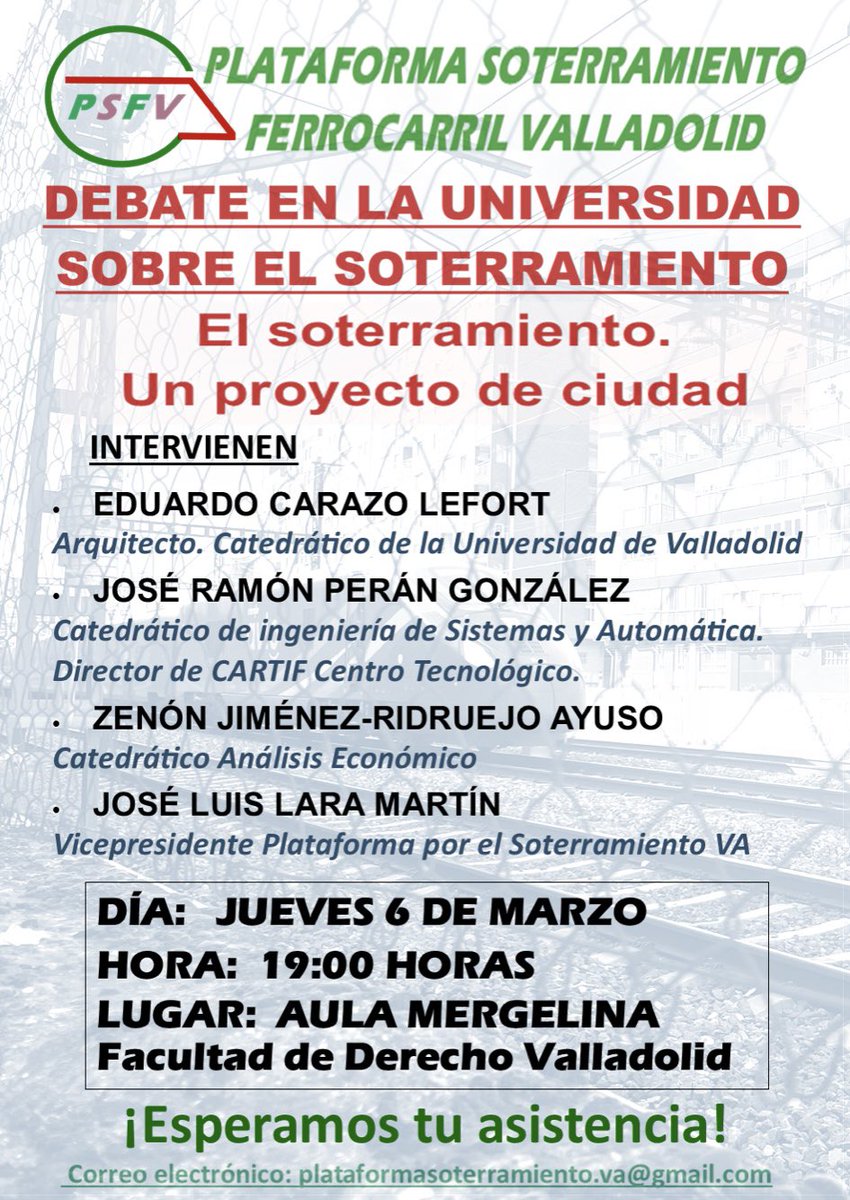 PSFV

PLATAFORMA SOTERRAMIENTO FERROCARRIL VALLADOLID

DEBATE EN LA UNIVERSIDAD SOBRE EL SOTERRAMIENTO

El soterramiento. Un proyecto de ciudad

INTERVIENEN

• EDUARDO CARAZO LEFORT
Arquitecto. Catedrático de la Universidad de Valladolid

• JOSÉ RAMÓN PERÁN GONZÁLEZ
Catedrático de ingeniería de Sistemas y Automática. Director de CARTIF Centro Tecnológico.

• ZENÓN JIMÉNEZ-RIDRUEJO AYUSO
Catedrático Análisis Económico

• JOSÉ LUIS LARA MARTÍN
Vicepresidente Plataforma por el Soterramiento VA

DÍA: JUEVES 6 DE MARZO
HORA: 19:00 HORAS
LUGAR: AULA MERGELINA
Facultad de Derecho Valladolid

¡Esperamos tu asistencia!

Correo electrónico: plataformasoterramiento.va@gmail.com